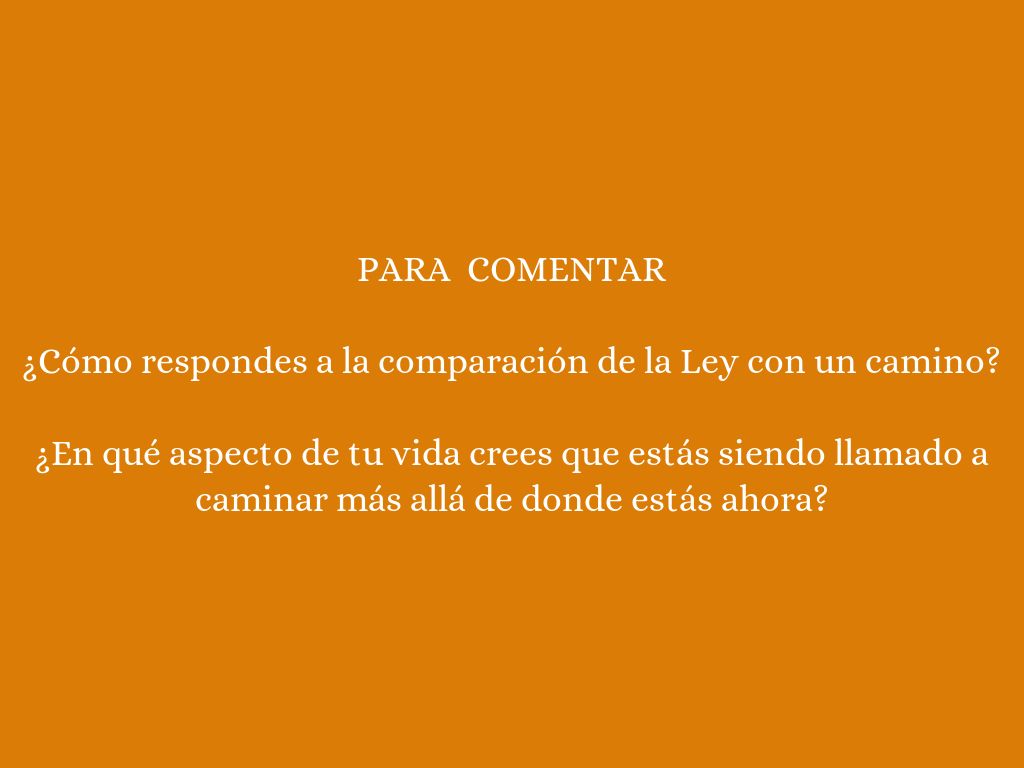 PARA COMENTAR

¿Cómo respondes a la comparación de la Ley con un camino?

¿En qué aspecto de tu vida crees que estás siendo llamado a caminar más allá de donde estás ahora?